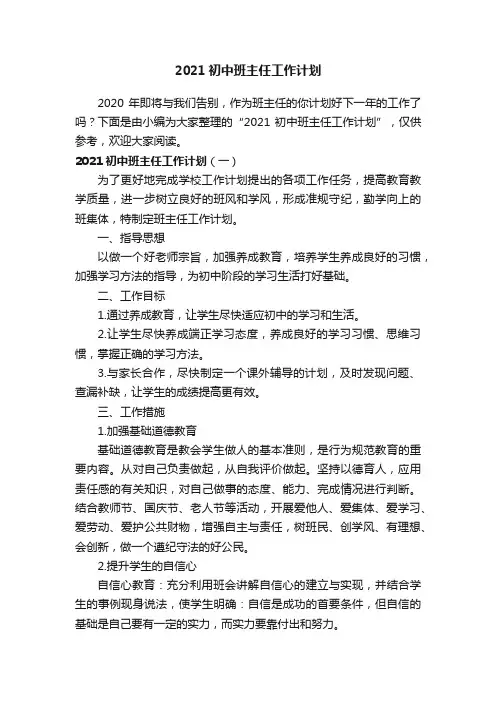 2021 初中班主任工作计划

2020 年即将与我们告别，作为班主任的你计划好下一年的工作了吗？下面是由小编为大家整理的“2021 初中班主任工作计划”，仅供参考，欢迎大家阅读。

2021 初中班主任工作计划（一）

为了更好地完成学校工作计划提出的各项工作任务，提高教育教学质量，进一步树立良好的班风和学风，形成准规守纪，勤学向上的班集体，特制定班主任工作计划。

一、指导思想

以做一个好老师宗旨，加强养成教育，培养学生养成良好的习惯，加强学习方法的指导，为初中阶段的学习生活打好基础。

二、工作目标

1.通过养成教育，让学生尽快适应初中的学习和生活。

2.让学生尽快养成端正学习态度，养成良好的学习习惯、思维习惯，掌握正确的学习方法。

3.与家长合作，尽快制定一个课外辅导的计划，及时发现问题、查漏补缺，让学生的成绩提高更有效。

三、工作措施

1.加强基础道德教育

基础道德教育是教会学生做人的基本准则，是行为规范教育的重要内容。从对自己负责做起，从自我评价做起。坚持以德育人，应用责任感的有关知识，对自己做事的态度、能力、完成情况进行判断。结合教师节、国庆节、老人节等活动，开展爱他人、爱集体、爱学习、爱劳动、爱护公共财物，增强自主与责任，树班民、创学风、有理想、会创新，做一个遵纪守法的好公民。

2.提升学生的自信心

自信心教育：充分利用班会讲解自信心的建立与实现，并结合学生的事例现身说法，使学生明确：自信是成功的首要条件，但自信的基础是自己要有一定的实力，而实力要靠付出和努力。